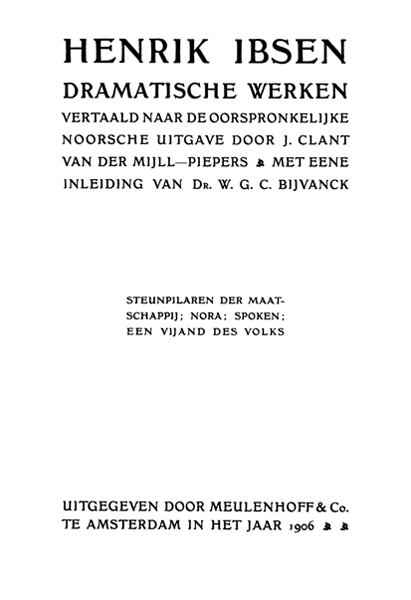 HENRIK IBSEN
DRAMATISCHE WERKEN
VERTAALD NAAR DE OORSPRONKELIJKE NOORSCHE UITGAVE DOOR J. CLANT VAN DER MIJLL—PIEPERS MET EENE INLEIDING VAN Dr. W. G. C. BIJVANCK

STEUNPILAREN DER MAATSCHAPPIJ; NORA; SPOKEN; EEN VIJAND DES VOLKS

UITGEGEVEN DOOR MEULENHOFF & Co. TE AMSTERDAM IN HET JAAR 1906